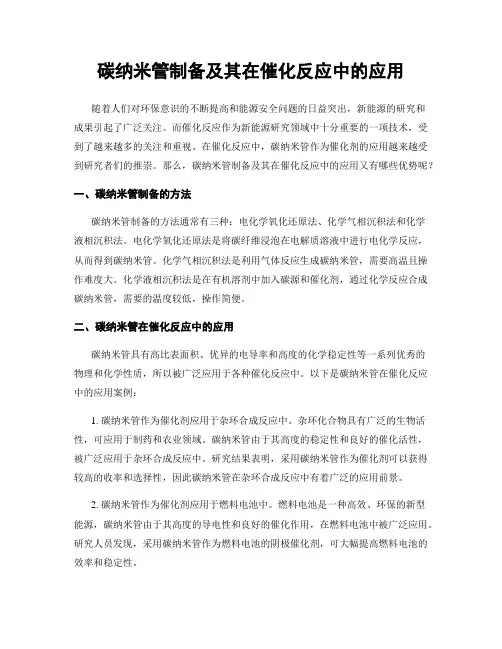 碳纳米管制备及其在催化反应中的应用

随着人们对环保意识的不断提高和能源安全问题的日益突出，新能源的研究和成果引起了广泛关注。而催化反应作为新能源研究领域中十分重要的一项技术，受到了越来越多的关注和重视。在催化反应中，碳纳米管作为催化剂的应用越来越受到研究者们的推崇。那么，碳纳米管制备及其在催化反应中的应用又有哪些优势呢？

一、碳纳米管制备的方法

碳纳米管制备的方法通常有三种：电化学氧化还原法、化学气相沉积法和化学液相沉积法。电化学氧化还原法是将碳纤维浸泡在电解质溶液中进行电化学反应，从而得到碳纳米管。化学气相沉积法是利用气体反应生成碳纳米管，需要高温且操作难度大。化学液相沉积法是在有机溶剂中加入碳源和催化剂，通过化学反应合成碳纳米管，需要的温度较低，操作简便。

二、碳纳米管在催化反应中的应用

碳纳米管具有高比表面积、优异的电导率和高度的化学稳定性等一系列优秀的物理和化学性质，所以被广泛应用于各种催化反应中。以下是碳纳米管在催化反应中的应用案例：

1. 碳纳米管作为催化剂应用于杂环合成反应中。杂环化合物具有广泛的生物活性，可应用于制药和农业领域。碳纳米管由于其高度的稳定性和良好的催化活性，被广泛应用于杂环合成反应中。研究结果表明，采用碳纳米管作为催化剂可以获得较高的收率和选择性，因此碳纳米管在杂环合成反应中有着广泛的应用前景。

2. 碳纳米管作为催化剂应用于燃料电池中。燃料电池是一种高效、环保的新型能源，碳纳米管由于其高度的导电性和良好的催化作用，在燃料电池中被广泛应用。研究人员发现，采用碳纳米管作为燃料电池的阴极催化剂，可大幅提高燃料电池的效率和稳定性。